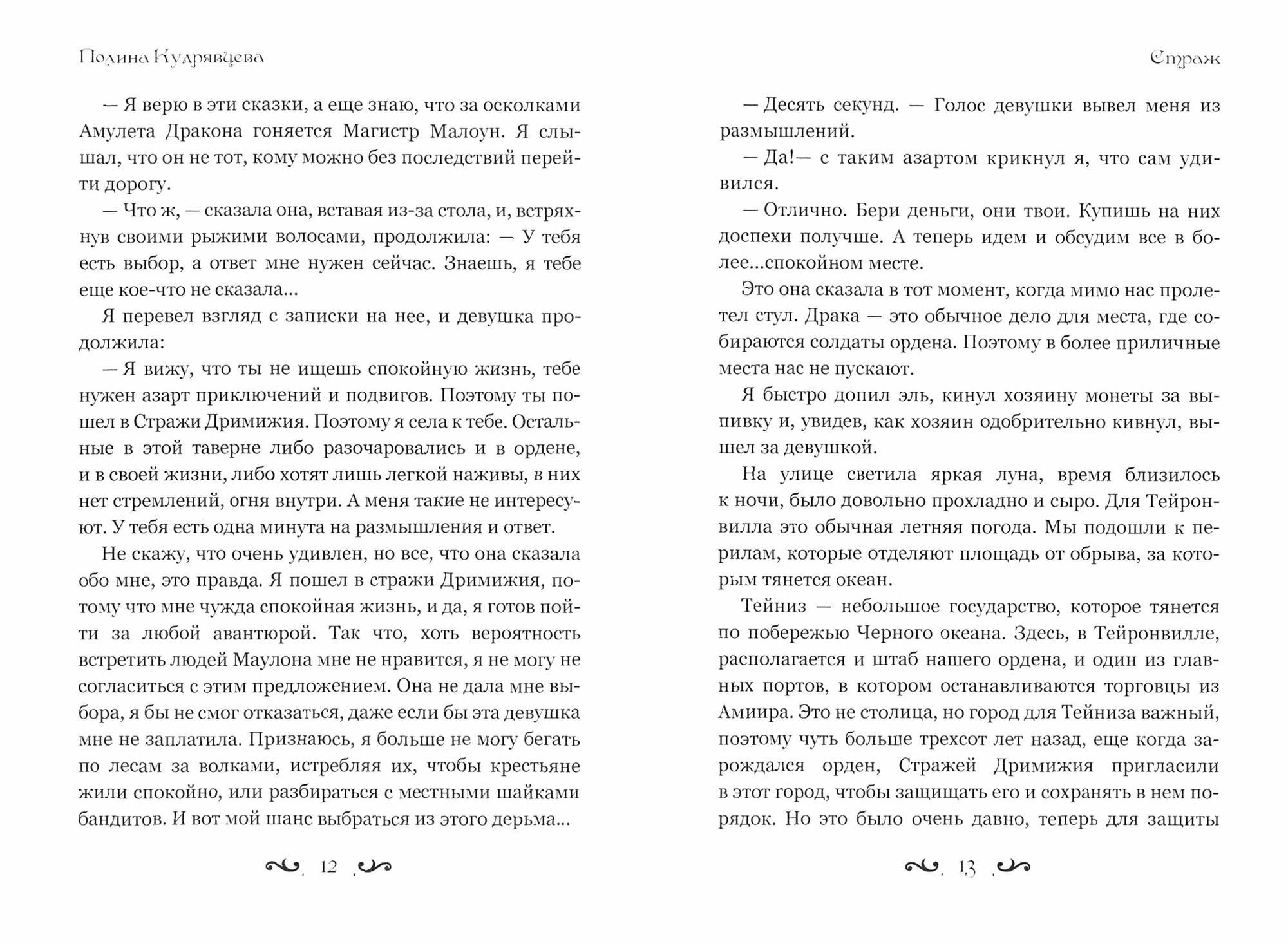 Полина Кудрявцева

— Я верю в эти сказки, а еще знаю, что за осколками Амулета Дракона гоняется Магистр Малоун. Я слышал, что он не тот, кому можно без последствий перейти дорогу.

— Что ж, — сказала она, вставая из-за стола, и, встряхнув своими рыжими волосами, продолжила: — У тебя есть выбор, а ответ мне нужен сейчас. Знаешь, я тебе еще кое-что не сказала...

Я перевел взгляд с записки на нее, и девушка продолжила:

— Я вижу, что ты не ищешь спокойную жизнь, тебе нужен азарт приключений и подвигов. Поэтому ты пошел в Стражи Дримижия. Поэтому я села к тебе. Остальные в этой таверне либо разочаровались и в ордене, и в своей жизни, либо хотят лишь легкой наживы, в них нет стремлений, огня внутри. А меня такие не интересуют. У тебя есть одна минута на размышления и ответ.

Не скажу, что очень удивлен, но все, что она сказала обо мне, это правда. Я пошел в стражи Дримижия, потому что мне чужда спокойная жизнь, и да, я готов пойти за любой авантюрой. Так что, хоть вероятность встретить людей Маулона мне не нравится, я не могу не согласиться с этим предложением. Она не дала мне выбора, я бы не смог отказаться, даже если бы эта девушка мне не заплатила. Признаюсь, я больше не могу бегать по лесам за волками, истребляя их, чтобы крестьяне жили спокойно, или разбираться с местными шайками бандитов. И вот мой шанс выбраться из этого дерьма...

12

Страж

— Десять секунд. — Голос девушки вывел меня из размышлений.

— Да!— с таким азартом крикнул я, что сам удивился.

— Отлично. Бери деньги, они твои. Купишь на них доспехи получше. А теперь идем и обсудим все в более...спокойном месте.

Это она сказала в тот момент, когда мимо нас пролетел стул. Драка — это обычное дело для места, где собираются солдаты ордена. Поэтому в более приличные места нас не пускают.

Я быстро допил эль, кинул хозяину монеты за выпивку и, увидев, как хозяин одобрительно кивнул, вышел за девушкой.

На улице светила яркая луна, время близилось к ночи, было довольно прохладно и сыро. Для Тейронвилла это обычная летняя погода. Мы подошли к перилам, которые отделяют площадь от обрыва, за которым тянется океан.

Тейниз — небольшое государство, которое тянется по побережью Черного океана. Здесь, в Тейронвилле, располагается и штаб нашего ордена, и один из главных портов, в котором останавливаются торговцы из Амиира. Это не столица, но город для Тейниза важный, поэтому чуть больше трехсот лет назад, еще когда зарождался орден, Стражей Дримижия пригласили в этот город, чтобы защищать его и сохранять в нем порядок. Но это было очень давно, теперь для защиты

13